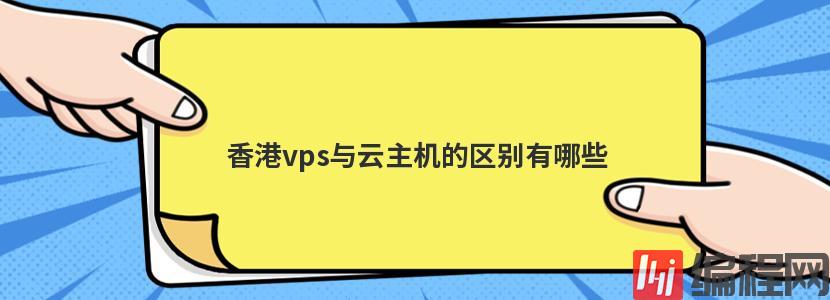 香港vps与云主机的区别有哪些

编程网